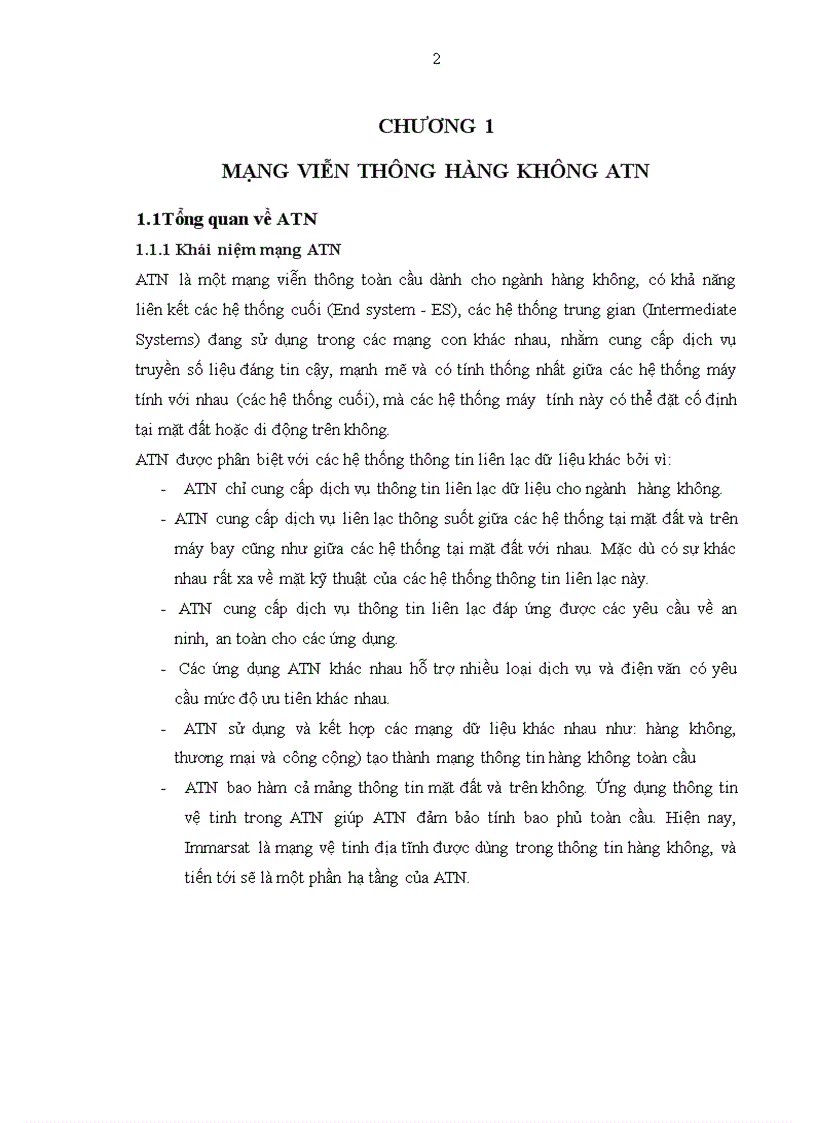 2

CHƯƠNG 1

MẠNG VIỄN THÔNG HÀNG KHÔNG ATN

1.1Tổng quan về ATN

1.1.1 Khái niệm mạng ATN

ATN là một mạng viễn thông toàn cầu dành cho ngành hàng không, có khả năng liên kết các hệ thống cuối (End system - ES), các hệ thống trung gian (Intermediate Systems) đang sử dụng trong các mạng con khác nhau, nhằm cung cấp dịch vụ truyền số liệu đáng tin cậy, mạnh mẽ và có tính thống nhất giữa các hệ thống máy tính với nhau (các hệ thống cuối), mà các hệ thống máy tính này có thể đặt cố định tại mặt đất hoặc di động trên không.

ATN được phân biệt với các hệ thống thông tin liên lạc dữ liệu khác bởi vì:

- ATN chỉ cung cấp dịch vụ thông tin liên lạc dữ liệu cho ngành hàng không.
- ATN cung cấp dịch vụ liên lạc thông suốt giữa các hệ thống tại mặt đất và trên máy bay cũng như giữa các hệ thống tại mặt đất với nhau. Mặc dù có sự khác nhau rất xa về mặt kỹ thuật của các hệ thống thông tin liên lạc này.
- ATN cung cấp dịch vụ thông tin liên lạc đáp ứng được các yêu cầu về an ninh, an toàn cho các ứng dụng.
- Các ứng dụng ATN khác nhau hỗ trợ nhiều loại dịch vụ và điện văn có yêu cầu mức độ ưu tiên khác nhau.
- ATN sử dụng và kết hợp các mạng dữ liệu khác nhau như: hàng không, thương mại và công cộng) tạo thành mạng thông tin hàng không toàn cầu
- ATN bao hàm cả mảng thông tin mặt đất và trên không. Ứng dụng thông tin vệ tinh trong ATN giúp ATN đảm bảo tính bao phủ toàn cầu. Hiện nay, Immarsat là mạng vệ tinh địa tĩnh được dùng trong thông tin hàng không, và tiến tới sẽ là một phần hạ tầng của ATN.